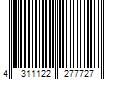 4 311122 277727